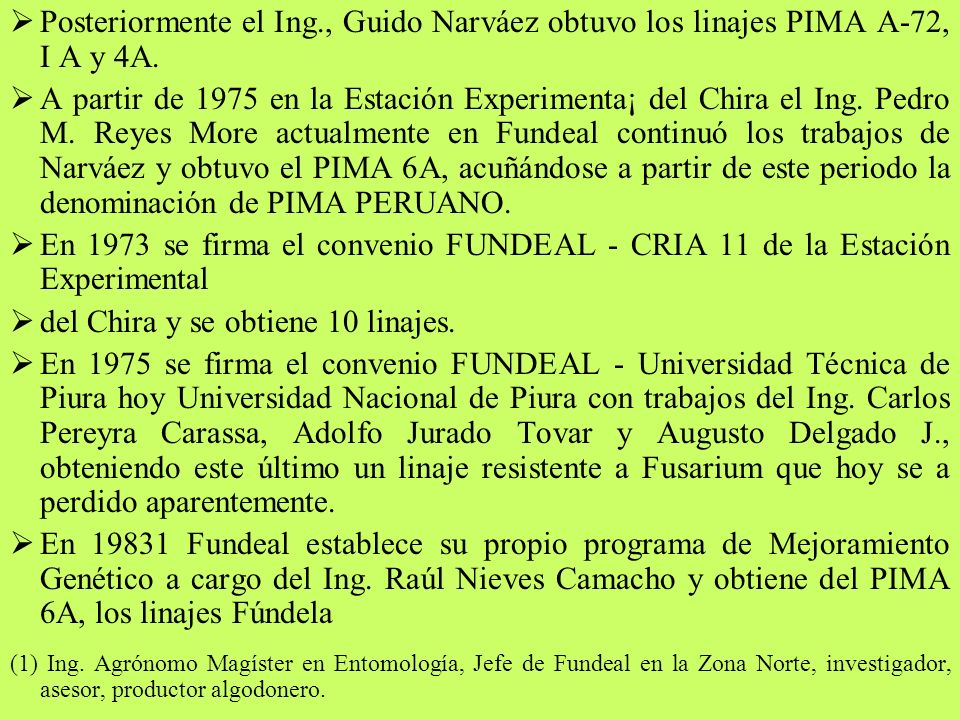 ➢ Posteriormente el Ing., Guido Narváez obtuvo los linajes PIMA A-72, I A y 4A.

➢ A partir de 1975 en la Estación Experimenta¡ del Chira el Ing. Pedro M. Reyes More actualmente en Fundeal continuó los trabajos de Narváez y obtuvo el PIMA 6A, acuñándose a partir de este periodo la denominación de PIMA PERUANO.

➢ En 1973 se firma el convenio FUNDEAL - CRIA 11 de la Estación Experimental

➢ del Chira y se obtiene 10 linajes.

➢ En 1975 se firma el convenio FUNDEAL - Universidad Técnica de Piura hoy Universidad Nacional de Piura con trabajos del Ing. Carlos Pereyra Carassa, Adolfo Jurado Tovar y Augusto Delgado J., obteniendo este último un linaje resistente a Fusarium que hoy se a perdido aparentemente.

➢ En 19831 Fundeal establece su propio programa de Mejoramiento Genético a cargo del Ing. Raúl Nieves Camacho y obtiene del PIMA 6A, los linajes Fúndela

(1) Ing. Agrónomo Magíster en Entomología, Jefe de Fundeal en la Zona Norte, investigador, asesor, productor algodonero.